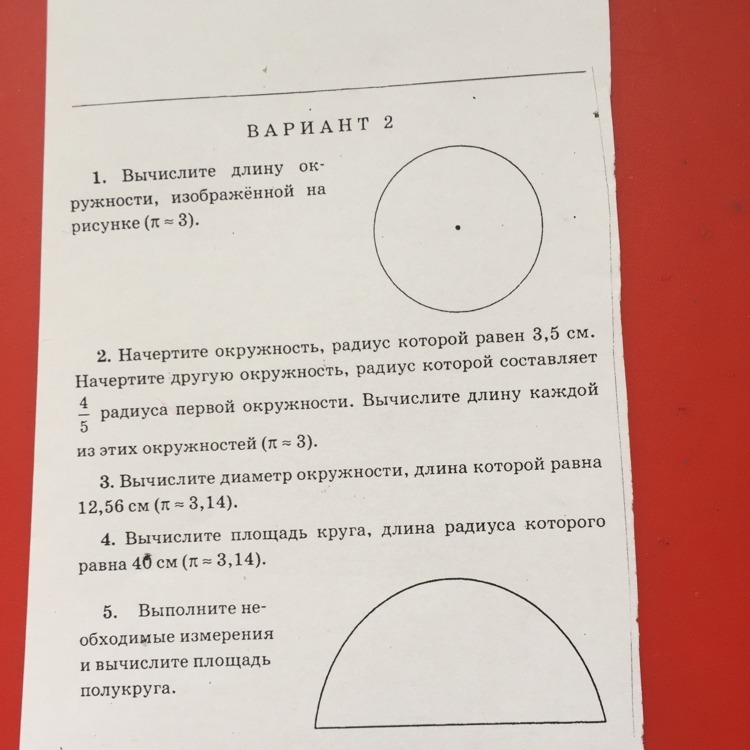 ВАРИАНТ 2

1. Вычислите длину окружности, изображённой на рисунке ($\pi \approx 3$).

2. Начертите окружность, радиус которой равен 3,5 см. Начертите другую окружность, радиус которой составляет $\frac{4}{5}$ радиуса первой окружности. Вычислите длину каждой из этих окружностей ($\pi \approx 3$).

3. Вычислите диаметр окружности, длина которой равна 12,56 см ($\pi \approx 3,14$).

4. Вычислите площадь круга, длина радиуса которого равна 40 см ($\pi \approx 3,14$).

5. Выполните необходимые измерения и вычислите площадь полукруга.